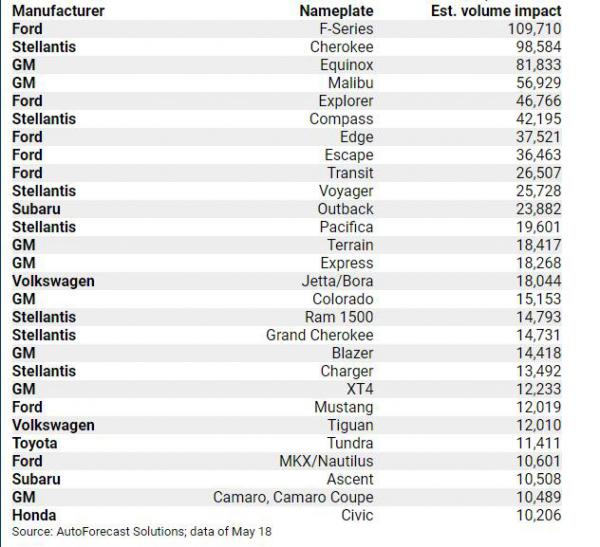 | Manufacturer | Nameplate | Est. volume impact |
|---|---|---|
| Ford | F-Series | 109,710 |
| Stellantis | Cherokee | 98,584 |
| GM | Equinox | 81,833 |
| GM | Malibu | 56,929 |
| Ford | Explorer | 46,766 |
| Stellantis | Compass | 42,195 |
| Ford | Edge | 37,521 |
| Ford | Escape | 36,463 |
| Ford | Transit | 26,507 |
| Stellantis | Voyager | 25,728 |
| Subaru | Outback | 23,882 |
| Stellantis | Pacifica | 19,601 |
| GM | Terrain | 18,417 |
| GM | Express | 18,268 |
| Volkswagen | Jetta/Bora | 18,044 |
| GM | Colorado | 15,153 |
| Stellantis | Ram 1500 | 14,793 |
| Stellantis | Grand Cherokee | 14,731 |
| GM | Blazer | 14,418 |
| Stellantis | Charger | 13,492 |
| GM | XT4 | 12,233 |
| Ford | Mustang | 12,019 |
| Volkswagen | Tiguan | 12,010 |
| Toyota | Tundra | 11,411 |
| Ford | MKX/Nautilus | 10,601 |
| Subaru | Ascent | 10,508 |
| GM | Camaro, Camaro Coupe | 10,489 |
| Honda | Civic | 10,206 |

Source: AutoForecast Solutions; data of May 18